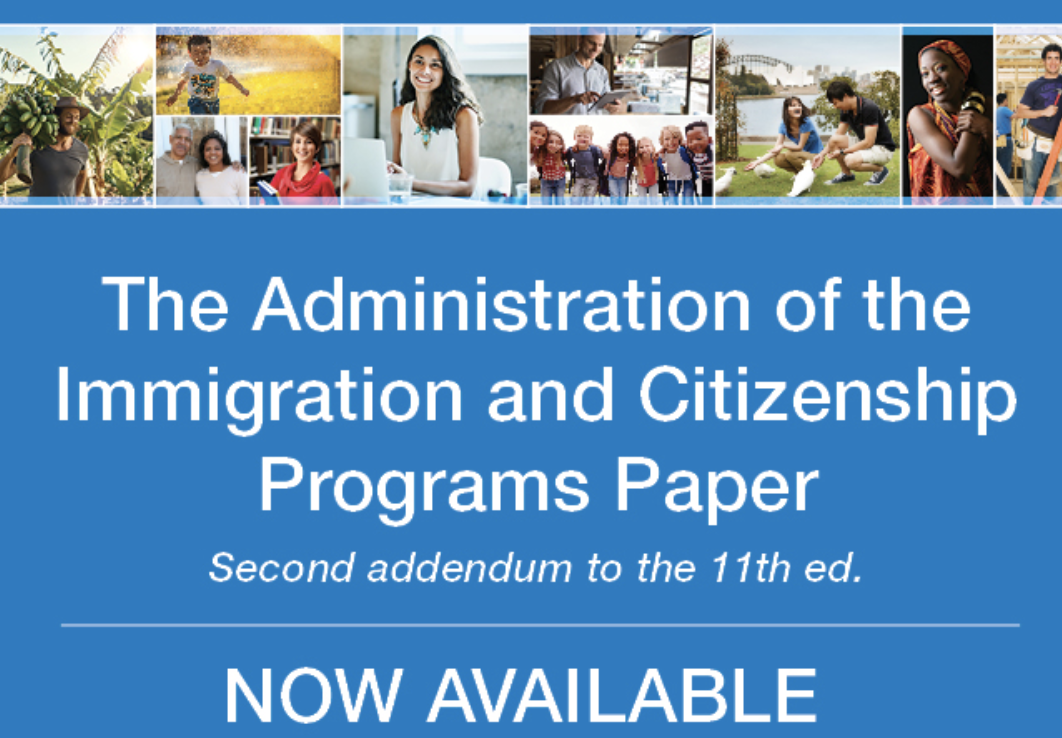 The Administration of the Immigration and Citizenship Programs Paper

Second addendum to the 11th ed.

NOW AVAILABLE